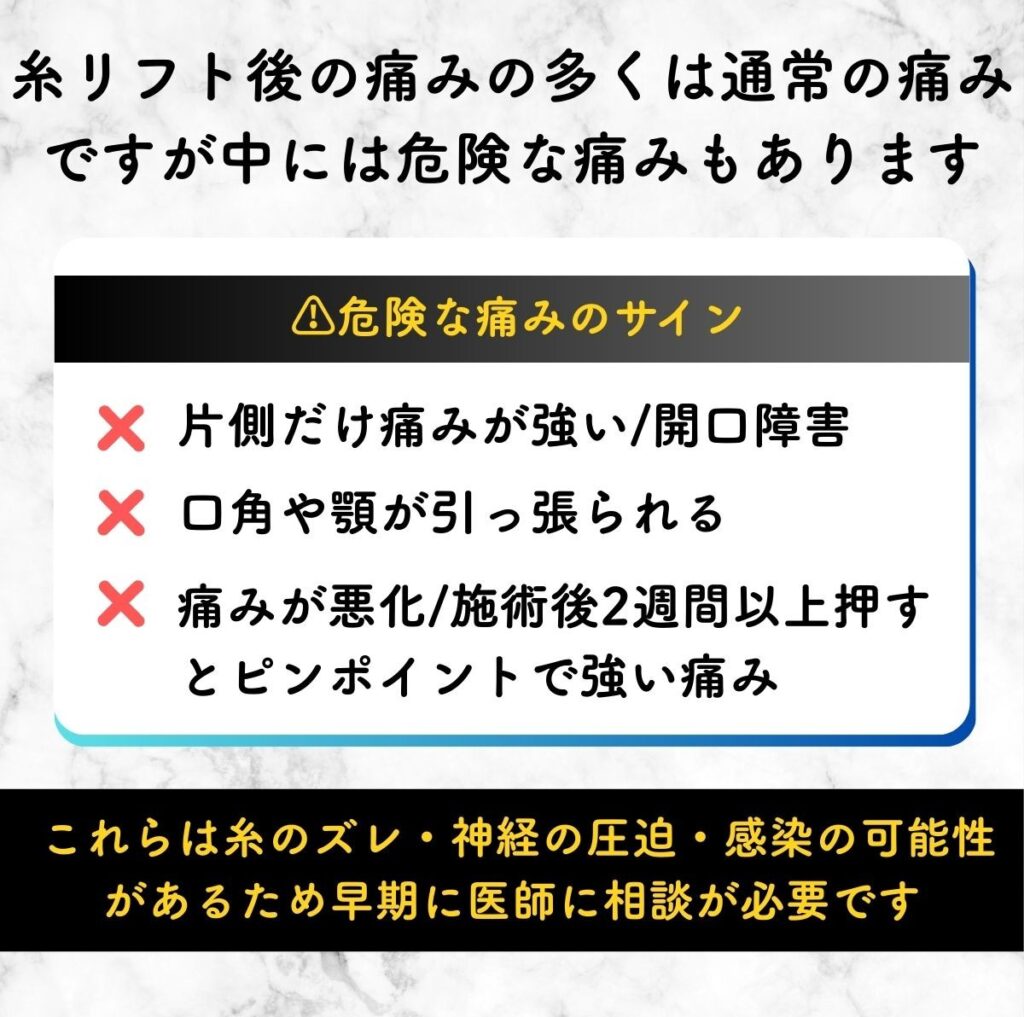 糸リフト後の痛みの多くは通常の痛みですが中には危険な痛みもあります

⚠危険な痛みのサイン

❌ 片側だけ痛みが強い/開口障害

❌ 口角や顎が引っ張られる

❌ 痛みが悪化/施術後2週間以上押すとピンポイントで強い痛み

これらは糸のズレ・神経の圧迫・感染の可能性があるため早期に医師に相談が必要です